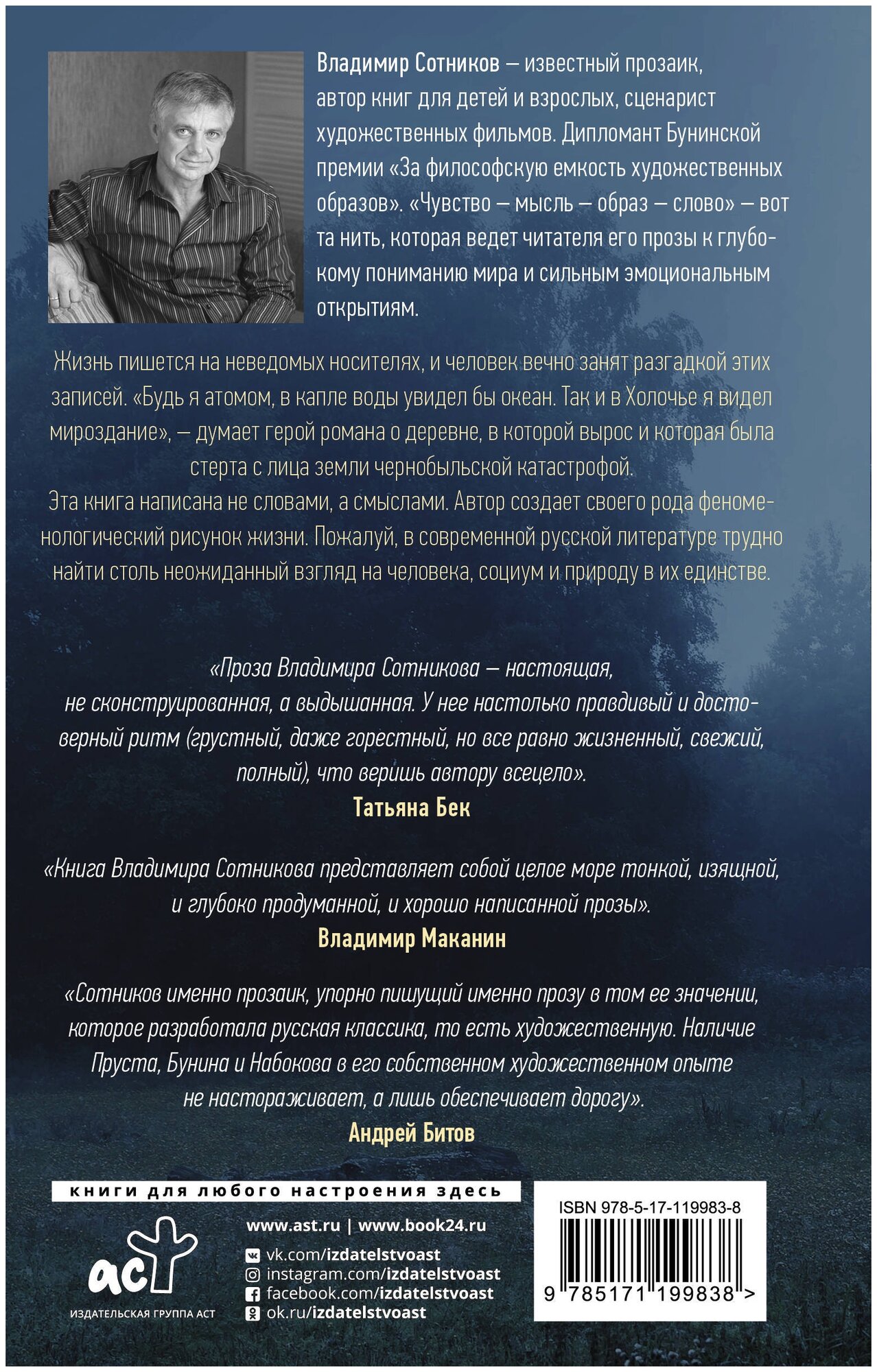 Владимир Сотников — известный прозаик, автор книг для детей и взрослых, сценарист художественных фильмов. Дипломант Бунинской премии «За философскую емкость художественных образов». «Чувство — мысль — образ — слово» — вот та нить, которая ведет читателя его прозы к глубокому пониманию мира и сильным эмоциональным открытиям.

Жизнь пишется на неведомых носителях, и человек вечно занят разгадкой этих записей. «Будь я атомом, в капле воды увидел бы океан. Так и в Холочье я видел мироздание», — думает герой романа о деревне, в которой вырос и которая была стерта с лица земли чернобыльской катастрофой.
Эта книга написана не словами, а смыслами. Автор создает своего рода феноменологический рисунок жизни. Пожалуй, в современной русской литературе трудно найти столь неожиданный взгляд на человека, социум и природу в их единстве.

«Проза Владимира Сотникова — настоящая, не сконструированная, а выдышанная. У нее настолько правдивый и достоверный ритм (грустный, даже горестный, но все равно жизненный, свежий, полный), что веришь автору всецело».
Татьяна Бек

«Книга Владимира Сотникова представляет собой целое море тонкой, изящной, и глубоко продуманной, и хорошо написанной прозы».
Владимир Маканин

«Сотников именно прозаик, упорно пишущий именно прозу в том ее значении, которое разработала русская классика, то есть художественную. Наличие Пруста, Бунина и Набокова в его собственном художественном опыте не настораживает, а лишь обеспечивает дорогу».
Андрей Битов

книги для любого настроения здесь

аст
ИЗДАТЕЛЬСКАЯ ГРУППА АСТ

www.ast.ru | www.book24.ru
vk.com/izdatelstvoast
instagram.com/izdatelstvoast
facebook.com/izdatelstvoast
ok.ru/izdatelstvoast

ISBN 978-5-17-119983-8
9 785171 199838 >